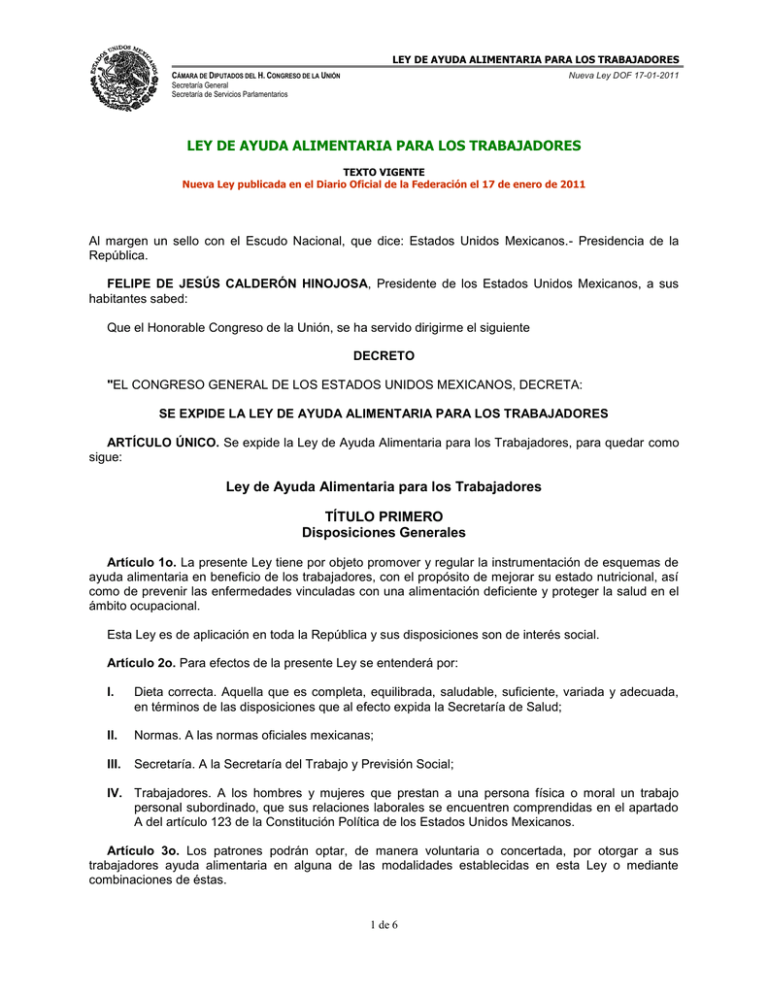 ESTADOS UNIDOS MEXICANOS

LEY DE AYUDA ALIMENTARIA PARA LOS TRABAJADORES

CÁMARA DE DIPUTADOS DEL H. CONGRESO DE LA UNIÓN
Secretaría General
Secretaría de Servicios Parlamentarios

Nueva Ley DOF 17-01-2011

LEY DE AYUDA ALIMENTARIA PARA LOS TRABAJADORES

TEXTO VIGENTE
Nueva Ley publicada en el Diario Oficial de la Federación el 17 de enero de 2011

Al margen un sello con el Escudo Nacional, que dice: Estados Unidos Mexicanos.- Presidencia de la República.

FELIPE DE JESÚS CALDERÓN HINOJOSA, Presidente de los Estados Unidos Mexicanos, a sus habitantes sabed:

Que el Honorable Congreso de la Unión, se ha servido dirigirme el siguiente

DECRETO

"EL CONGRESO GENERAL DE LOS ESTADOS UNIDOS MEXICANOS, DECRETA:

SE EXPIDE LA LEY DE AYUDA ALIMENTARIA PARA LOS TRABAJADORES

ARTÍCULO ÚNICO. Se expide la Ley de Ayuda Alimentaria para los Trabajadores, para quedar como sigue:

Ley de Ayuda Alimentaria para los Trabajadores

TÍTULO PRIMERO
Disposiciones Generales

Artículo 1o. La presente Ley tiene por objeto promover y regular la instrumentación de esquemas de ayuda alimentaria en beneficio de los trabajadores, con el propósito de mejorar su estado nutricional, así como de prevenir las enfermedades vinculadas con una alimentación deficiente y proteger la salud en el ámbito ocupacional.

Esta Ley es de aplicación en toda la República y sus disposiciones son de interés social.

Artículo 2o. Para efectos de la presente Ley se entenderá por:

I. Dieta correcta. Aquella que es completa, equilibrada, saludable, suficiente, variada y adecuada, en términos de las disposiciones que al efecto expida la Secretaría de Salud;

II. Normas. A las normas oficiales mexicanas;

III. Secretaría. A la Secretaría del Trabajo y Previsión Social;

IV. Trabajadores. A los hombres y mujeres que prestan a una persona física o moral un trabajo personal subordinado, que sus relaciones laborales se encuentren comprendidas en el apartado A del artículo 123 de la Constitución Política de los Estados Unidos Mexicanos.

Artículo 3o. Los patrones podrán optar, de manera voluntaria o concertada, por otorgar a sus trabajadores ayuda alimentaria en alguna de las modalidades establecidas en esta Ley o mediante combinaciones de éstas.

1 de 6